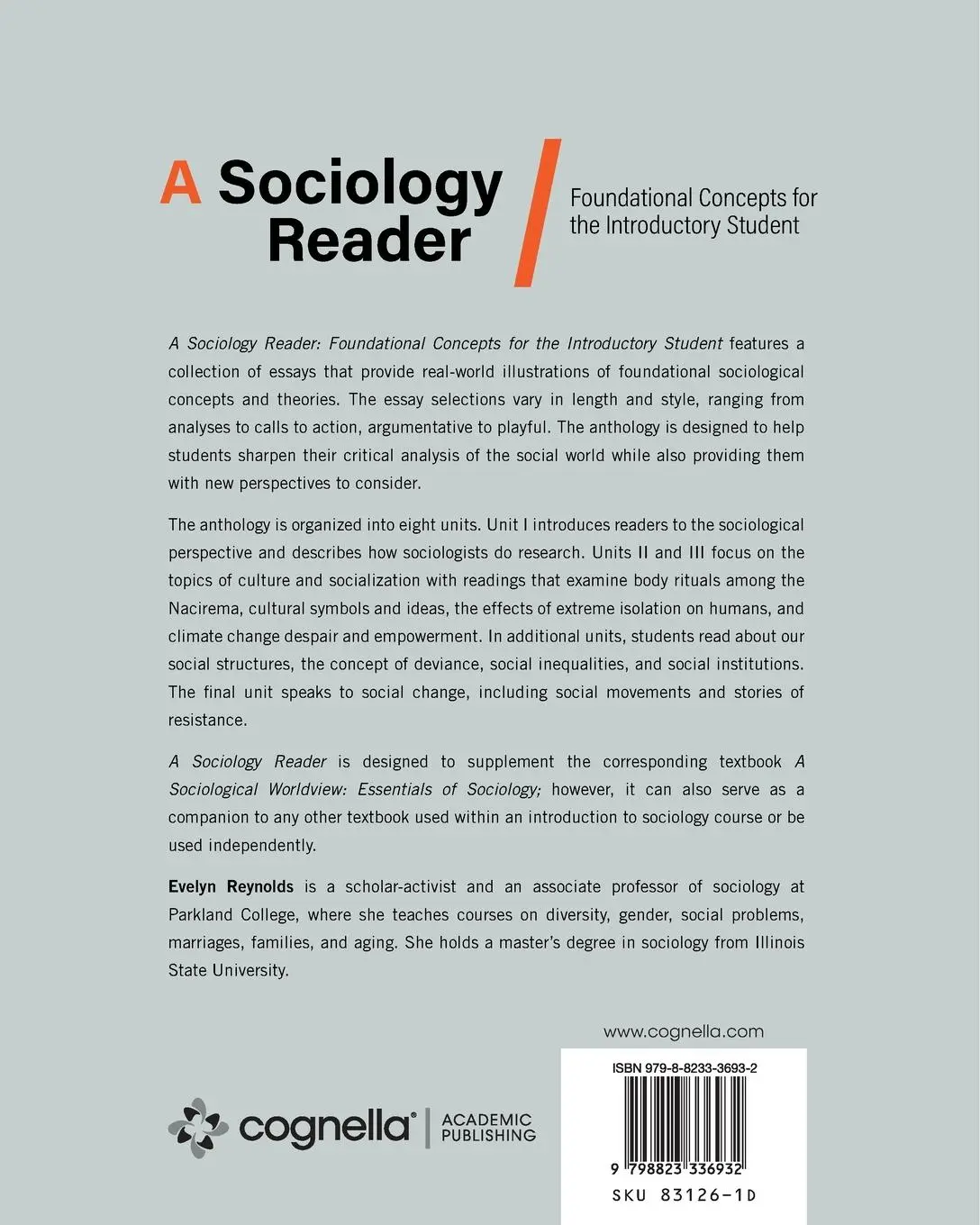 A Sociology Reader

Foundational Concepts for the Introductory Student

A Sociology Reader: Foundational Concepts for the Introductory Student features a collection of essays that provide real-world illustrations of foundational sociological concepts and theories. The essay selections vary in length and style, ranging from analyses to calls to action, argumentative to playful. The anthology is designed to help students sharpen their critical analysis of the social world while also providing them with new perspectives to consider.

The anthology is organized into eight units. Unit I introduces readers to the sociological perspective and describes how sociologists do research. Units II and III focus on the topics of culture and socialization with readings that examine body rituals among the Nacirema, cultural symbols and ideas, the effects of extreme isolation on humans, and climate change despair and empowerment. In additional units, students read about our social structures, the concept of deviance, social inequalities, and social institutions. The final unit speaks to social change, including social movements and stories of resistance.

A Sociology Reader is designed to supplement the corresponding textbook A Sociological Worldview: Essentials of Sociology; however, it can also serve as a companion to any other textbook used within an introduction to sociology course or be used independently.

Evelyn Reynolds is a scholar-activist and an associate professor of sociology at Parkland College, where she teaches courses on diversity, gender, social problems, marriages, families, and aging. She holds a master's degree in sociology from Illinois State University.

www.cognella.com

cognella® | ACADEMIC PUBLISHING

ISBN 979-8-8233-3693-2

9 798823 336932

SKU 83126-1D